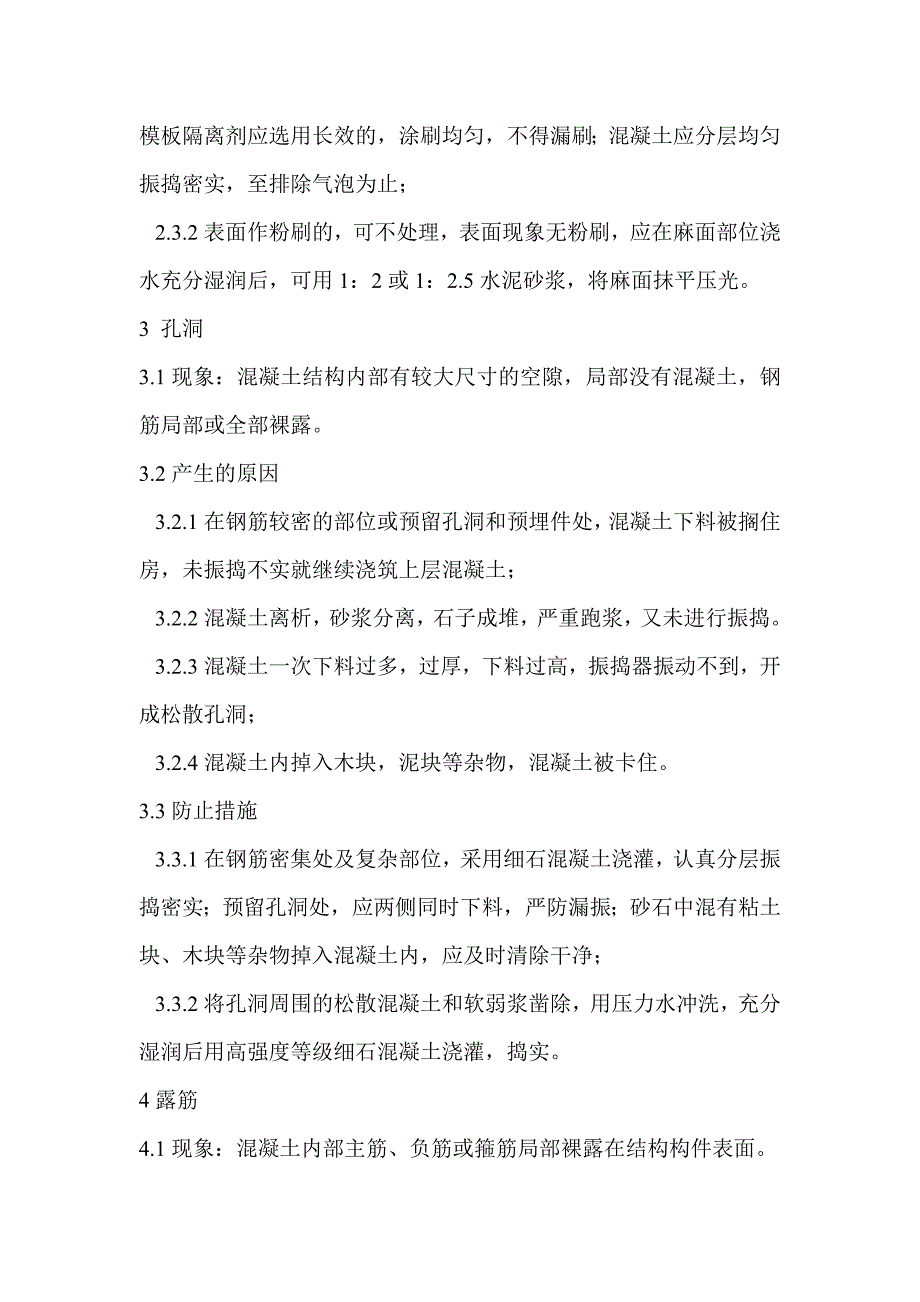 模板隔离剂应选用长效的，涂刷均匀，不得漏刷；混凝土应分层均匀振捣密实，至排除气泡为止；

2.3.2 表面作粉刷的，可不处理，表面现象无粉刷，应在麻面部位浇水充分湿润后，可用 1：2 或 1：2.5 水泥砂浆，将麻面抹平压光。

3 孔洞

3.1 现象：混凝土结构内部有较大尺寸的空隙，局部没有混凝土，钢筋局部或全部裸露。

3.2 产生的原因

3.2.1 在钢筋较密的部位或预留孔洞和预埋件处，混凝土下料被搁住房，未振捣不实就继续浇筑上层混凝土；

3.2.2 混凝土离析，砂浆分离，石子成堆，严重跑浆，又未进行振捣。

3.2.3 混凝土一次下料过多，过厚，下料过高，振捣器振动不到，开成松散孔洞；

3.2.4 混凝土内掉入木块，泥块等杂物，混凝土被卡住。

3.3 防止措施

3.3.1 在钢筋密集处及复杂部位，采用细石混凝土浇灌，认真分层振捣密实；预留孔洞处，应两侧同时下料，严防漏振；砂石中混有粘土块、木块等杂物掉入混凝土内，应及时清除干净；

3.3.2 将孔洞周围的松散混凝土和软弱浆凿除，用压力水冲洗，充分湿润后用高强度等级细石混凝土浇灌，捣实。

4 露筋

4.1 现象：混凝土内部主筋、负筋或箍筋局部裸露在结构构件表面。